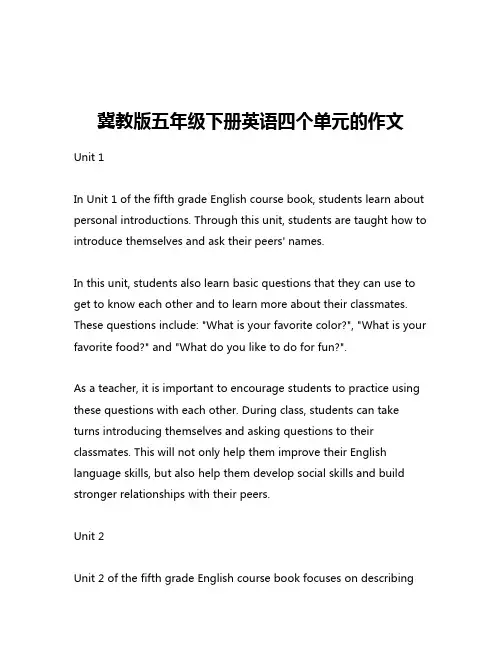 冀教版五年级下册英语四个单元的作文

Unit 1

In Unit 1 of the fifth grade English course book, students learn about personal introductions. Through this unit, students are taught how to introduce themselves and ask their peers' names.

In this unit, students also learn basic questions that they can use to get to know each other and to learn more about their classmates. These questions include: "What is your favorite color?", "What is your favorite food?" and "What do you like to do for fun?".

As a teacher, it is important to encourage students to practice using these questions with each other. During class, students can take turns introducing themselves and asking questions to their classmates. This will not only help them improve their English language skills, but also help them develop social skills and build stronger relationships with their peers.

Unit 2

Unit 2 of the fifth grade English course book focuses on describing